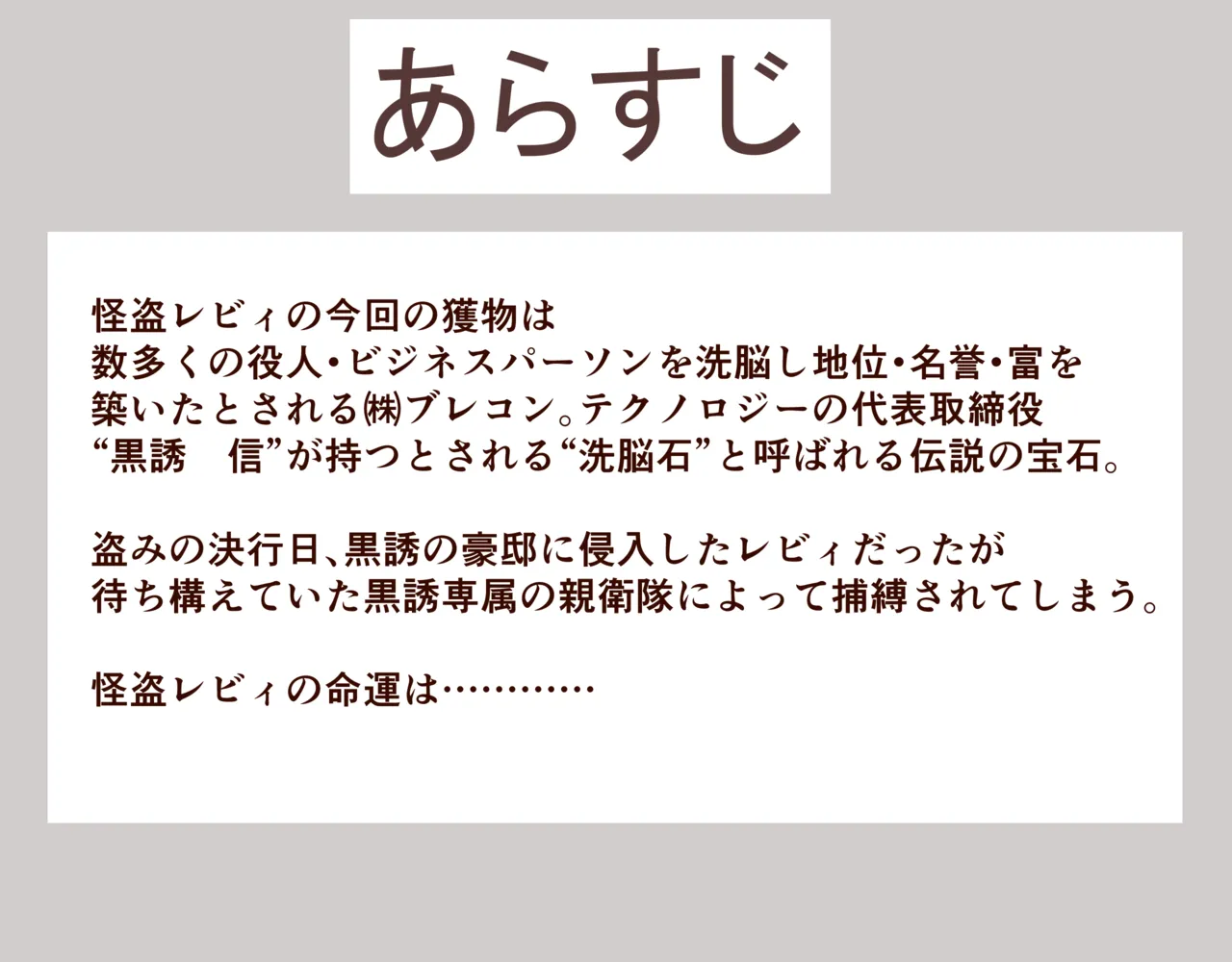 あらすじ

怪盗レビィの今回の獲物は
数多くの役人・ビジネスパーソンを洗脳し地位・名誉・富を
築いたとされる㈱ブレコン。テクノロジーの代表取締役
“黒誘　信”が持つとされる“洗脳石”と呼ばれる伝説の宝石。

盗みの決行日、黒誘の豪邸に侵入したレビィだったが
待ち構えていた黒誘専属の親衛隊によって捕縛されてしまう。

怪盗レビィの命運は…………